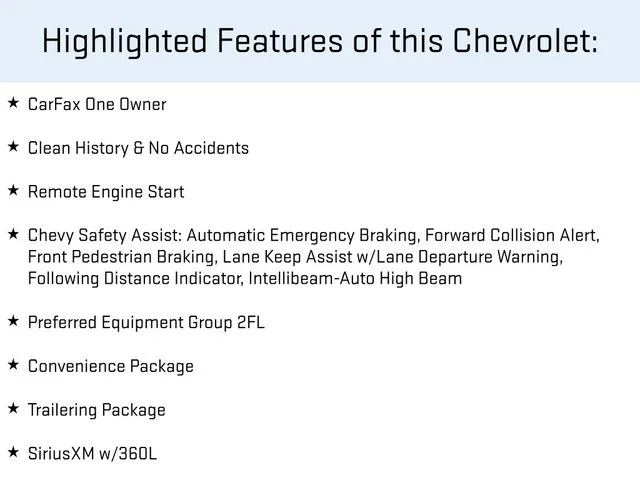 Highlighted Features of this Chevrolet:

★ CarFax One Owner

★ Clean History & No Accidents

★ Remote Engine Start

★ Chevy Safety Assist: Automatic Emergency Braking, Forward Collision Alert, Front Pedestrian Braking, Lane Keep Assist w/Lane Departure Warning, Following Distance Indicator, Intellibeam-Auto High Beam

★ Preferred Equipment Group 2FL

★ Convenience Package

★ Trailering Package

★ SiriusXM w/360L